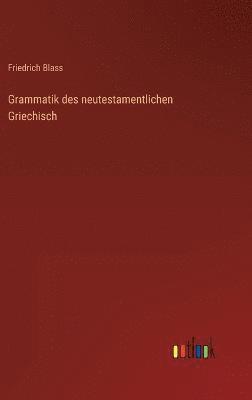 Friedrich Blass

Grammatik des neutestamentlichen Griechisch

outlook